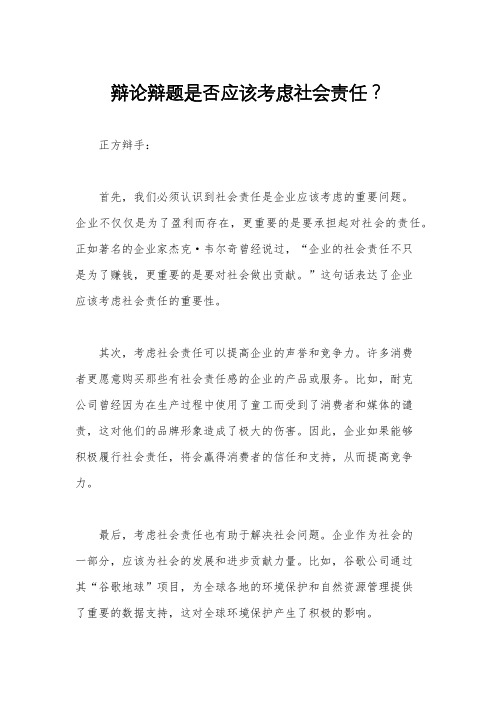 辩论辩题是否应该考虑社会责任？

正方辩手：

首先，我们必须认识到社会责任是企业应该考虑的重要问题。企业不仅仅是为了盈利而存在，更重要的是要承担起对社会的责任。正如著名的企业家杰克·韦尔奇曾经说过，“企业的社会责任不只是为了赚钱，更重要的是要对社会做出贡献。”这句话表达了企业应该考虑社会责任的重要性。

其次，考虑社会责任可以提高企业的声誉和竞争力。许多消费者更愿意购买那些有社会责任感的企业的产品或服务。比如，耐克公司曾经因为在生产过程中使用了童工而受到了消费者和媒体的谴责，这对他们的品牌形象造成了极大的伤害。因此，企业如果能够积极履行社会责任，将会赢得消费者的信任和支持，从而提高竞争力。

最后，考虑社会责任也有助于解决社会问题。企业作为社会的一部分，应该为社会的发展和进步贡献力量。比如，谷歌公司通过其“谷歌地球”项目，为全球各地的环境保护和自然资源管理提供了重要的数据支持，这对全球环境保护产生了积极的影响。